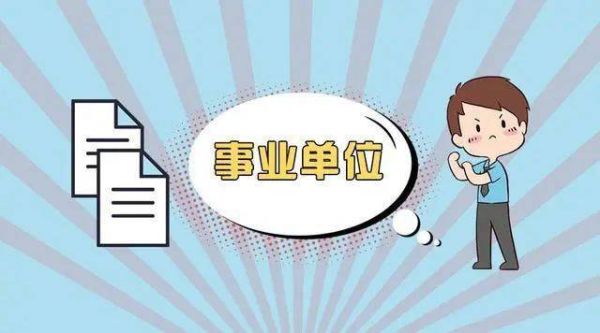 事业单位